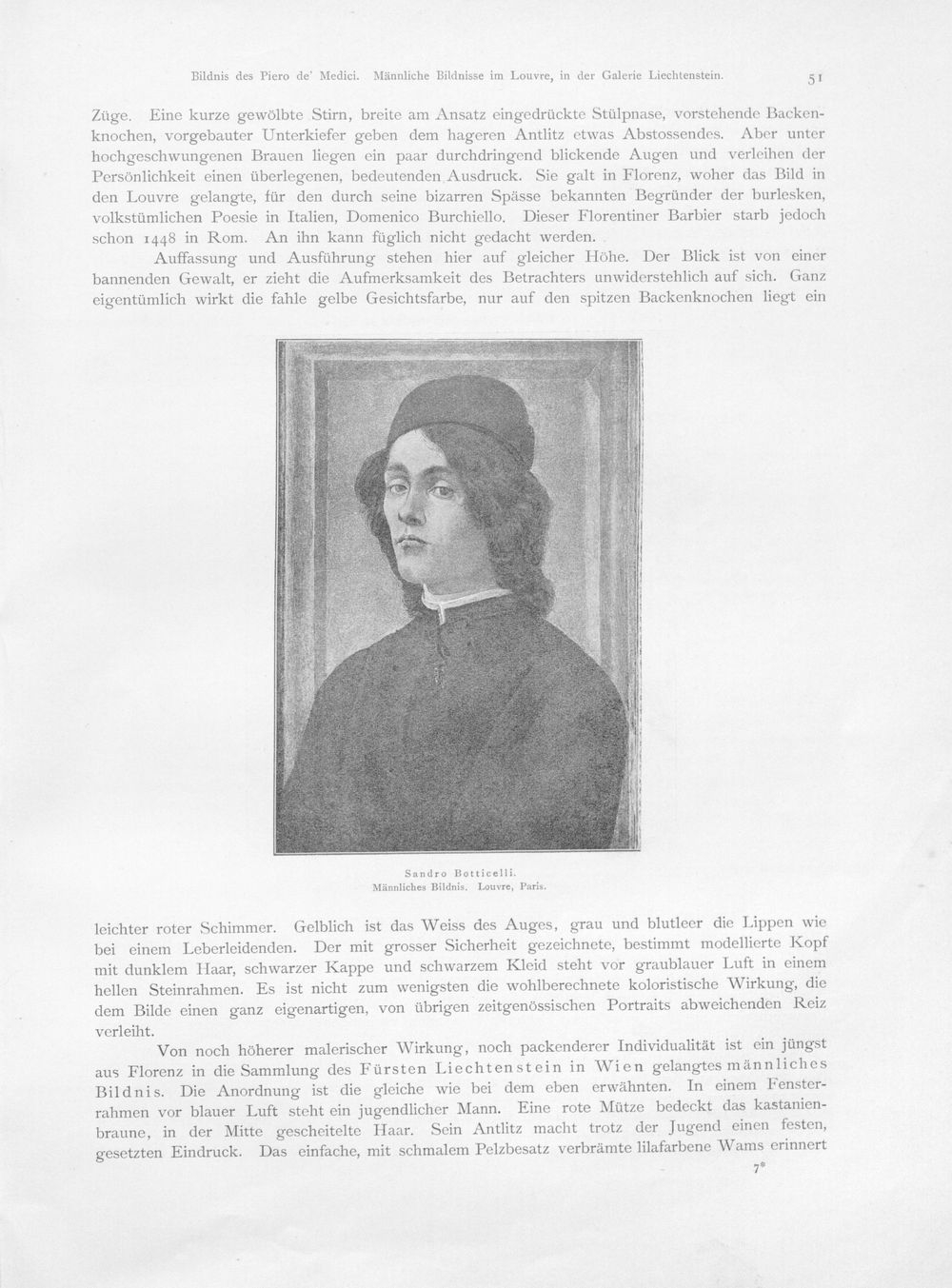 Bildnis des Piero de' Medici. Männliche Bildnisse im Louvre, in der Galerie Liechtenstein.

51

Züge. Eine kurze gewölbte Stirn, breite am Ansatz eingedrückte Stülpnase, vorstehende Backenknochen, vorgebauter Unterkiefer geben dem hageren Antlitz etwas Abstossendes. Aber unter hochgeschwungenen Brauen liegen ein paar durchdringend blickende Augen und verleihen der Persönlichkeit einen überlegenen, bedeutenden Ausdruck. Sie galt in Florenz, woher das Bild in den Louvre gelangte, für den durch seine bizarren Spässe bekannten Begründer der burlesken, volkstümlichen Poesie in Italien, Domenico Burchiello. Dieser Florentiner Barbier starb jedoch schon 1448 in Rom. An ihn kann füglich nicht gedacht werden.

Auffassung und Ausführung stehen hier auf gleicher Höhe. Der Blick ist von einer bannenden Gewalt, er zieht die Aufmerksamkeit des Betrachters unwiderstehlich auf sich. Ganz eigentümlich wirkt die fahle gelbe Gesichtsfarbe, nur auf den spitzen Backenknochen liegt ein

Sandro Botticelli.
Männliches Bildnis. Louvre, Paris.

leichter roter Schimmer. Gelblich ist das Weiss des Auges, grau und blutleer die Lippen wie bei einem Leberleidenden. Der mit grosser Sicherheit gezeichnete, bestimmt modellierte Kopf mit dunklem Haar, schwarzer Kappe und schwarzem Kleid steht vor graublauer Luft in einem hellen Steinrahmen. Es ist nicht zum wenigsten die wohlberechnete koloristische Wirkung, die dem Bilde einen ganz eigenartigen, von übrigen zeitgenössischen Portraits abweichenden Reiz verleiht.

Von noch höherer malerischer Wirkung, noch packenderer Individualität ist ein jüngst aus Florenz in die Sammlung des Fürsten Liechtenstein in Wien gelangtes männliches Bildnis. Die Anordnung ist die gleiche wie bei dem eben erwähnten. In einem Fensterrahmen vor blauer Luft steht ein jugendlicher Mann. Eine rote Mütze bedeckt das kastanienbraune, in der Mitte gescheitelte Haar. Sein Antlitz macht trotz der Jugend einen festen, gesetzten Eindruck. Das einfache, mit schmalem Pelzbesatz verbrämte lilafarbene Wams erinnert

7*